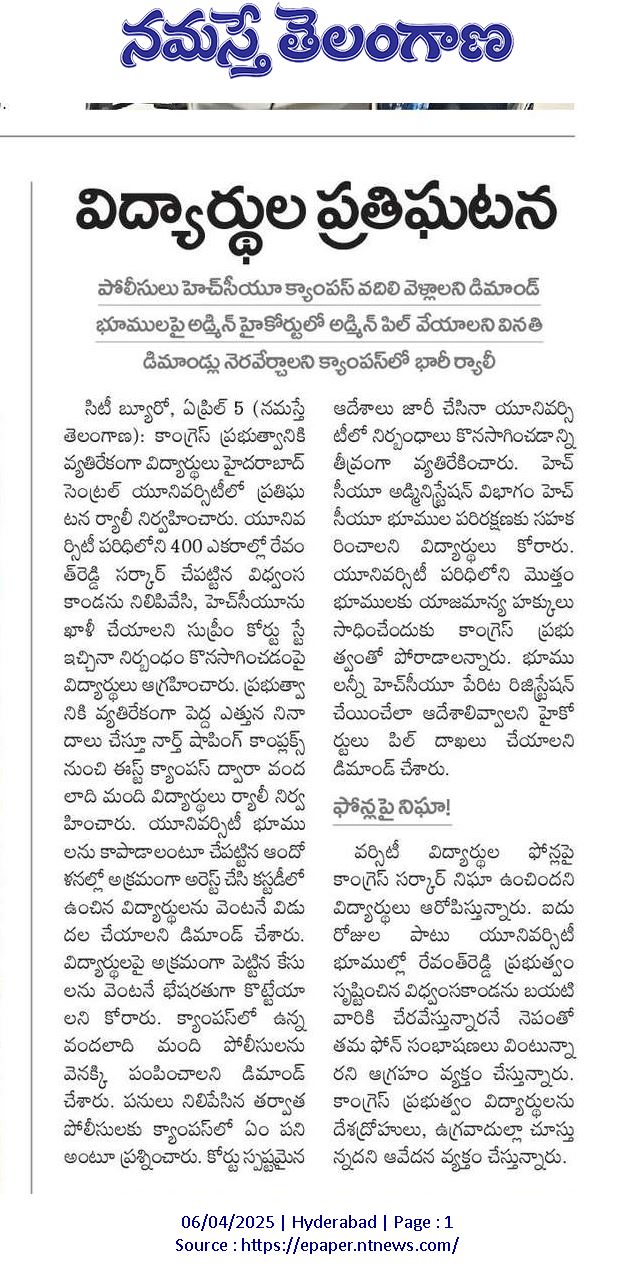 నమస్తే తెలంగాణ

విద్యార్థుల ప్రతిఘటన

పోలీసులు హెచ్‌సీయూ క్యాంపస్ వదిలి వెళ్లాలని డిమాండ్

భూములపై అడ్మిన్ హైకోర్టులో అడ్మిన్ పిల్ వేయాలని వినతి

డిమాండ్లు నెరవేర్చాలని క్యాంపస్‌లో భారీ ర్యాలీ

సిటీ బ్యూరో, ఏప్రిల్ 5 (నమస్తే తెలంగాణ): కాంగ్రెస్ ప్రభుత్వానికి వ్యతిరేకంగా విద్యార్థులు హైదరాబాద్ సెంట్రల్ యూనివర్సిటీలో ప్రతిఘటన ర్యాలీ నిర్వహించారు. యూనివర్సిటీ పరిధిలోని 400 ఎకరాల్లో రేవంత్‌రెడ్డి సర్కార్ చేపట్టిన విధ్వంస కాండను నిలిపివేసి, హెచ్‌సీయూను ఖాళీ చేయాలని సుప్రీం కోర్టు స్టే ఇచ్చినా నిర్బంధం కొనసాగించడంపై విద్యార్థులు ఆగ్రహించారు. ప్రభుత్వానికి వ్యతిరేకంగా పెద్ద ఎత్తున నినాదాలు చేస్తూ నార్త్ షాపింగ్ కాంప్లెక్స్ నుంచి ఈస్ట్ క్యాంపస్ ద్వారా వందలాది మంది విద్యార్థులు ర్యాలీ నిర్వహించారు. యూనివర్సిటీ భూములను కాపాడాలంటూ చేపట్టిన ఆందోళనల్లో అక్రమంగా అరెస్ట్ చేసి కస్టడీలో ఉంచిన విద్యార్థులను వెంటనే విడుదల చేయాలని డిమాండ్ చేశారు. విద్యార్థులపై అక్రమంగా పెట్టిన కేసులను వెంటనే భేషరతుగా కొట్టేయాలని కోరారు. క్యాంపస్‌లో ఉన్న వందలాది మంది పోలీసులను వెనక్కి పంపించాలని డిమాండ్ చేశారు. పనులు నిలిపేసిన తర్వాత పోలీసులకు క్యాంపస్‌లో ఏం పని అంటూ ప్రశ్నించారు. కోర్టు స్పష్టమైన ఆదేశాలు జారీ చేసినా యూనివర్సిటీలో నిర్బంధాలు కొనసాగించడాన్ని తీవ్రంగా వ్యతిరేకించారు. హెచ్‌సీయూ అడ్మినిస్ట్రేషన్ విభాగం హెచ్‌సీయూ భూముల పరిరక్షణకు సహకరించాలని విద్యార్థులు కోరారు. యూనివర్సిటీ పరిధిలోని మొత్తం భూములకు యాజమాన్య హక్కులు సాధించేందుకు కాంగ్రెస్ ప్రభుత్వంతో పోరాడాలన్నారు. భూములన్నీ హెచ్‌సీయూ పేరిట రిజిస్ట్రేషన్ చేయించేలా ఆదేశాలివ్వాలని హైకోర్టులు పిల్ దాఖలు చేయాలని డిమాండ్ చేశారు.

ఫోన్లపై నిఘా!

వర్సిటీ విద్యార్థుల ఫోన్లపై కాంగ్రెస్ సర్కార్ నిఘా ఉంచిందని విద్యార్థులు ఆరోపిస్తున్నారు. ఐదు రోజుల పాటు యూనివర్సిటీ భూముల్లో రేవంత్‌రెడ్డి ప్రభుత్వం సృష్టించిన విధ్వంసకాండను బయటి వారికి చేరవేస్తున్నారనే నెపంతో తమ ఫోన్ సంభాషణలు వింటున్నారని ఆగ్రహం వ్యక్తం చేస్తున్నారు. కాంగ్రెస్ ప్రభుత్వం విద్యార్థులను దేశద్రోహులు, ఉగ్రవాదుల్లా చూస్తున్నదని ఆవేదన వ్యక్తం చేస్తున్నారు.

06/04/2025 | Hyderabad | Page : 1
Source : https://epaper.ntnews.com/